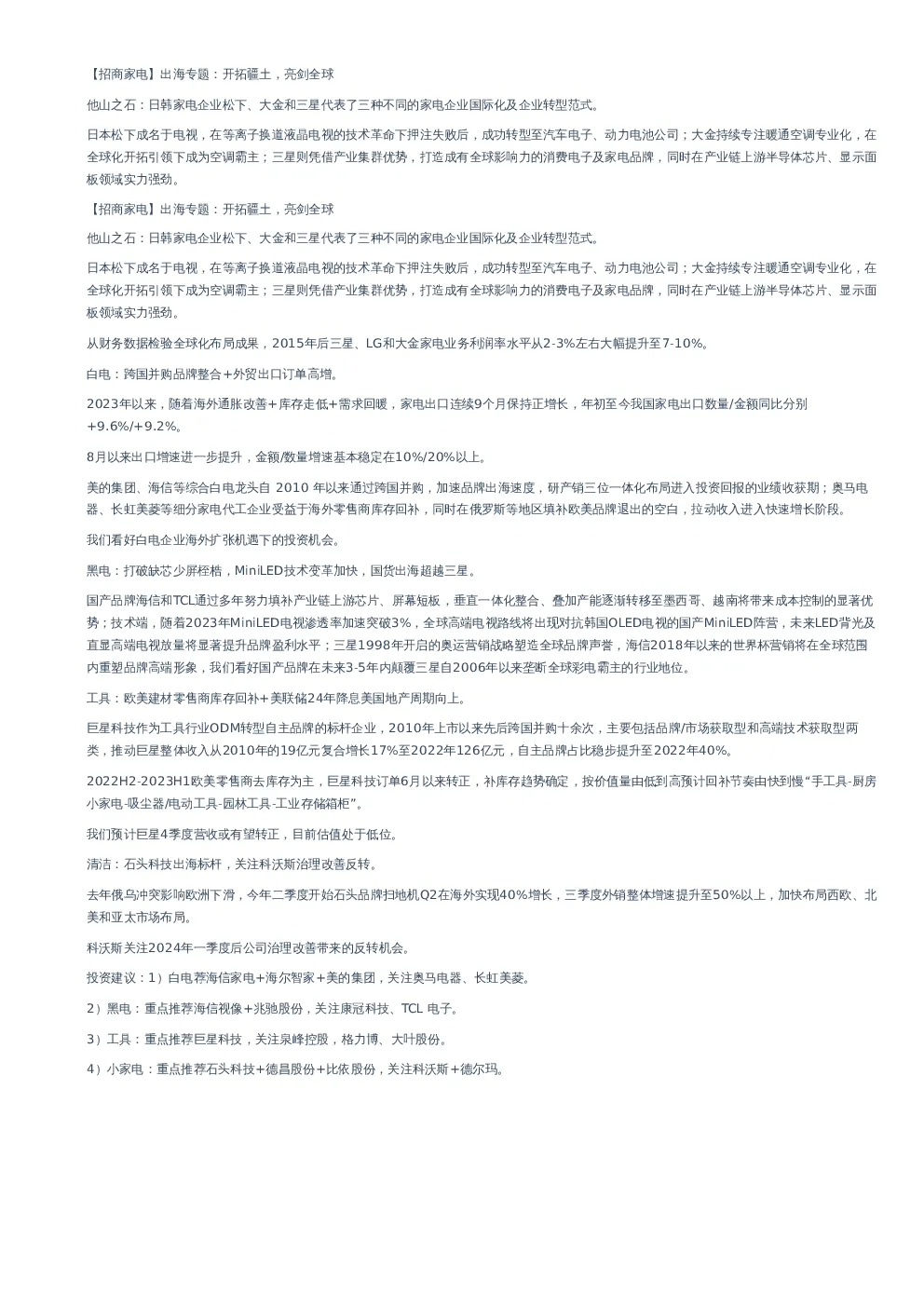 【招商家电】出海专题：开拓疆土，亮剑全球

他山之石：日韩家电企业松下、大金和三星代表了三种不同的家电企业国际化及企业转型范式。

日本松下成名于电视，在等离子换道液晶电视的技术革命下押注失败后，成功转型至汽车电子、动力电池公司；大金持续专注暖通空调专业化，在全球化开拓引领下成为空调霸主；三星则凭借产业集群优势，打造成有全球影响力的消费电子及家电品牌，同时在产业链上游半导体芯片、显示面板领域实力强劲。

【招商家电】出海专题：开拓疆土，亮剑全球

他山之石：日韩家电企业松下、大金和三星代表了三种不同的家电企业国际化及企业转型范式。

日本松下成名于电视，在等离子换道液晶电视的技术革命下押注失败后，成功转型至汽车电子、动力电池公司；大金持续专注暖通空调专业化，在全球化开拓引领下成为空调霸主；三星则凭借产业集群优势，打造成有全球影响力的消费电子及家电品牌，同时在产业链上游半导体芯片、显示面板领域实力强劲。

从财务数据检验全球化布局成果，2015年后三星、LG和大金家电业务利润率水平从2-3%左右大幅提升至7-10%。

白电：跨国并购品牌整合+外贸出口订单高增。

2023年以来，随着海外通胀改善+库存走低+需求回暖，家电出口连续9个月保持正增长，年初至今我国家电出口数量/金额同比分别+9.6%/+9.2%。

8月以来出口增速进一步提升，金额/数量增速基本稳定在10%/20%以上。

美的集团、海信等综合白电龙头自 2010 年以来通过跨国并购，加速品牌出海速度，研产销三位一体化布局进入投资回报的业绩收获期；奥马电器、长虹美菱等细分家电代工企业受益于海外零售商库存回补，同时在俄罗斯等地区填补欧美品牌退出的空白，拉动收入进入快速增长阶段。

我们看好白电企业海外扩张机遇下的投资机会。

黑电：打破缺芯少屏桎梏，MiniLED技术变革加快，国货出海超越三星。

国产品牌海信和TCL通过多年努力填补产业链上游芯片、屏幕短板，垂直一体化整合、叠加产能逐渐转移至墨西哥、越南将带来成本控制的显著优势；技术端，随着2023年MiniLED电视渗透率加速突破3%，全球高端电视路线将出现对抗韩国OLED电视的国产MiniLED阵营，未来LED背光及直显高端电视放量将显著提升品牌盈利水平；三星1998年开启的奥运营销战略塑造全球品牌声誉，海信2018年以来的世界杯营销将在全球范围内重塑品牌高端形象，我们看好国产品牌在未来3-5年内颠覆三星自2006年以来垄断全球彩电霸主的行业地位。

工具：欧美建材零售商库存回补+美联储24年降息美国地产周期向上。

巨星科技作为工具行业ODM转型自主品牌的标杆企业，2010年上市以来先后跨国并购十余次，主要包括品牌/市场获取型和高端技术获取型两类，推动巨星整体收入从2010年的19亿元复合增长17%至2022年126亿元，自主品牌占比稳步提升至2022年40%。

2022H2-2023H1欧美零售商去库存为主，巨星科技订单6月以来转正，补库存趋势确定，按价值量由低到高预计回补节奏由快到慢“手工具-厨房小家电-吸尘器/电动工具-园林工具-工业存储箱柜”。

我们预计巨星4季度营收或有望转正，目前估值处于低位。

清洁：石头科技出海标杆，关注科沃斯治理改善反转。

去年俄乌冲突影响欧洲下滑，今年二季度开始石头品牌扫地机Q2在海外实现40%增长，三季度外销整体增速提升至50%以上，加快布局西欧、北美和亚太市场布局。

科沃斯关注2024年一季度后公司治理改善带来的反转机会。

投资建议：1）白电荐海信家电+海尔智家+美的集团，关注奥马电器、长虹美菱。

2）黑电：重点推荐海信视像+兆驰股份，关注康冠科技、TCL 电子。

3）工具：重点推荐巨星科技，关注泉峰控股，格力博、大叶股份。

4）小家电：重点推荐石头科技+德昌股份+比依股份，关注科沃斯+德尔玛。